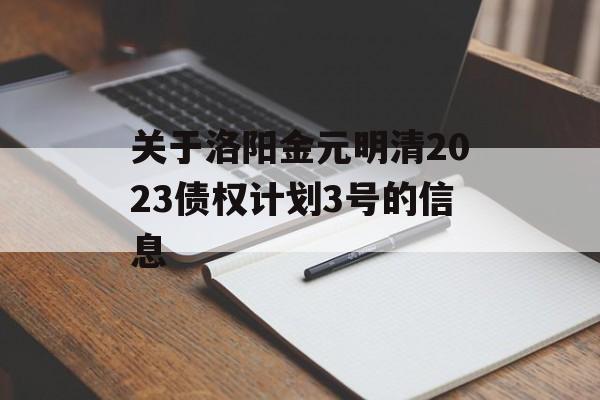 关于洛阳金元明清2023债权计划3号的信息